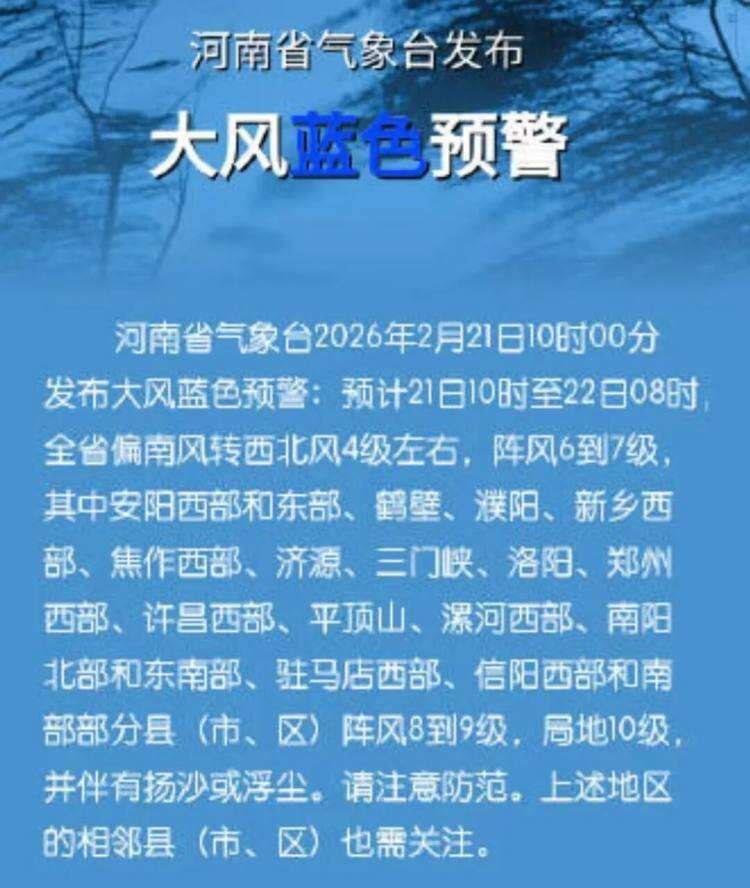 河南省气象台发布

大风蓝色预警

河南省气象台2026年2月21日10时00分发布大风蓝色预警：预计21日10时至22日08时，全省偏南风转西北风4级左右，阵风6到7级，其中安阳西部和东部、鹤壁、濮阳、新乡西部、焦作西部、济源、三门峡、洛阳、郑州西部、许昌西部、平顶山、漯河西部、南阳北部和东南部、驻马店西部、信阳西部和南部部分县（市、区）阵风8到9级，局地10级，并伴有扬沙或浮尘。请注意防范。上述地区的相邻县（市、区）也需关注。